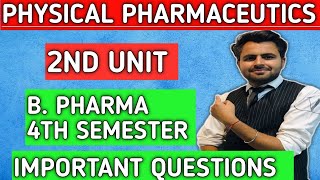 PHYSICAL PHARMACEUTICS

2ND UNIT

B. PHARMA
4TH SEMESTER

IMPORTANT QUESTIONS